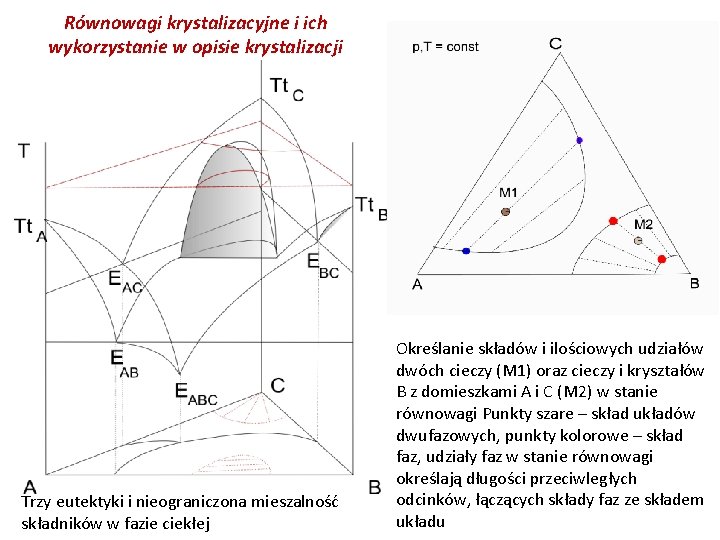 Równowagi krystalizacyjne i ich wykorzystanie w opisie krystalizacji

T

$Tt_C$

$Tt_A$

$Tt_B$

$E_{AC}$

$E_{BC}$

$E_{AB}$

$E_{ABC}$

C

A

B

Trzy eutektyki i nieograniczona mieszalność składników w fazie ciekłej

p,T = const

C

M1

M2

A

B

Określanie składów i ilościowych udziałów dwóch cieczy (M1) oraz cieczy i kryształów B z domieszkami A i C (M2) w stanie równowagi Punkty szare – skład układów dwufazowych, punkty kolorowe – skład faz, udziały faz w stanie równowagi określają długości przeciwległych odcinków, łączących składy faz ze składem układu